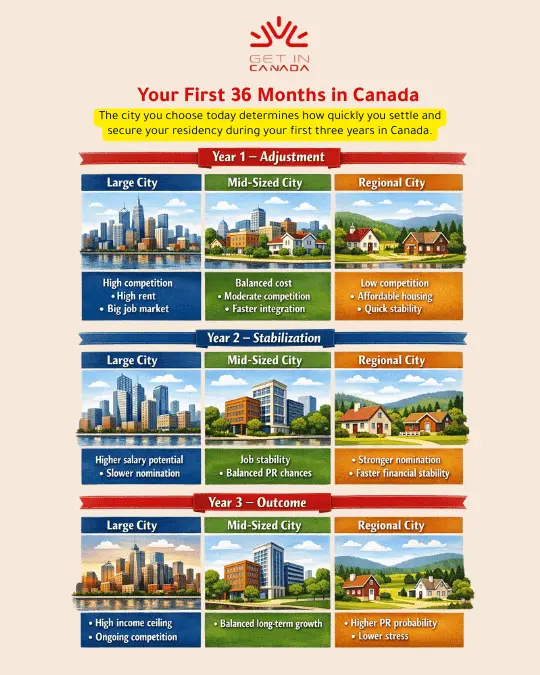 GET IN CANADA

Your First 36 Months in Canada

The city you choose today determines how quickly you settle and secure your residency during your first three years in Canada.

Year 1 – Adjustment

Large City
High competition
• High rent
• Big job market

Mid-Sized City
Balanced cost
• Moderate competition
• Faster integration

Regional City
Low competition
• Affordable housing
• Quick stability

Year 2 – Stabilization

Large City
Higher salary potential
• Slower nomination

Mid-Sized City
Job stability
• Balanced PR chances

Regional City
• Stronger nomination
• Faster financial stability

Year 3 – Outcome

Large City
• High income ceiling
• Ongoing competition

Mid-Sized City
• Balanced long-term growth

Regional City
• Higher PR probability
• Lower stress